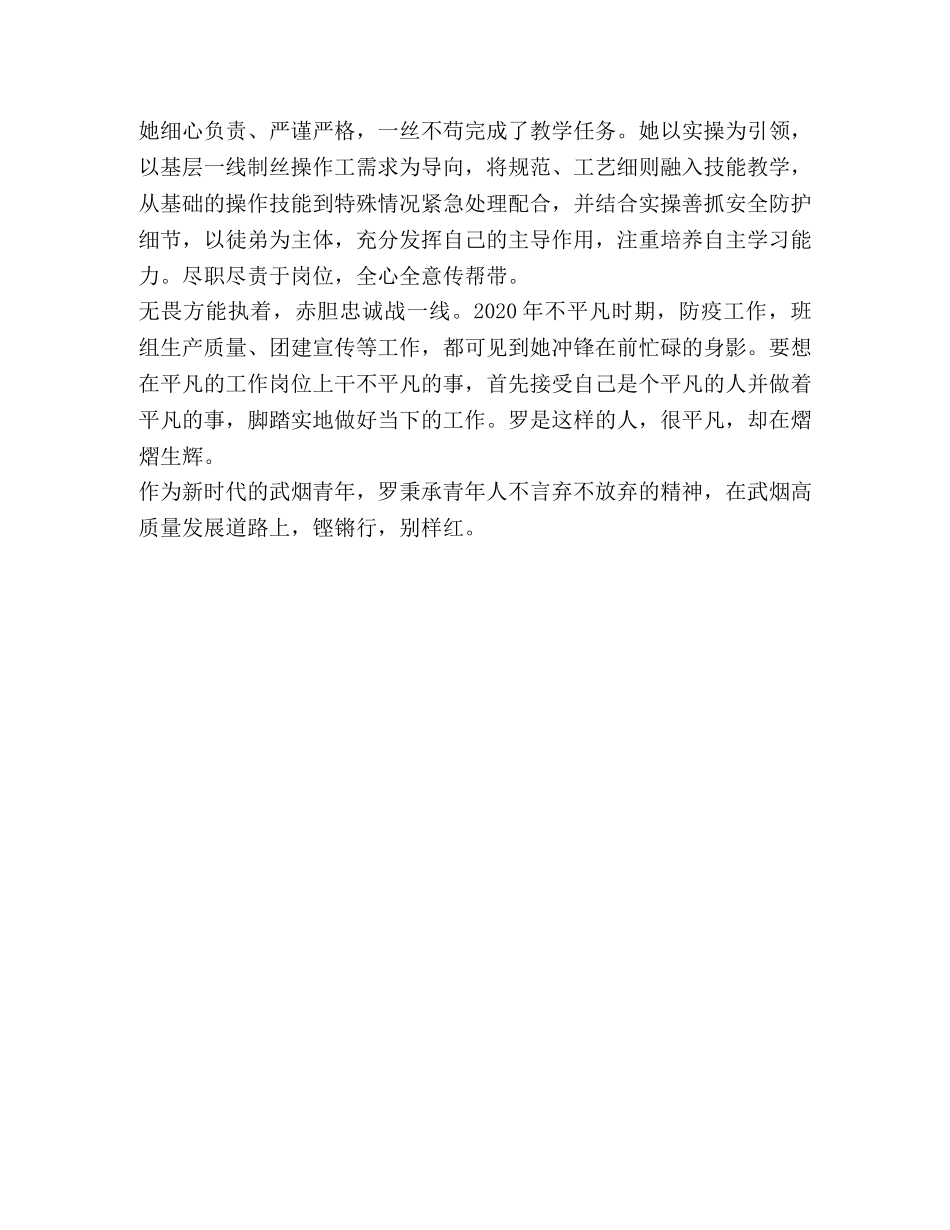 她细心负责、严谨严格，一丝不苟完成了教学任务。她以实操为引领，以基层一线制丝操作工需求为导向，将规范、工艺细则融入技能教学，从基础的操作技能到特殊情况紧急处理配合，并结合实操善抓安全防护细节，以徒弟为主体，充分发挥自己的主导作用，注重培养自主学习能力。尽职尽责于岗位，全心全意传帮带。

无畏方能执着，赤胆忠诚战一线。2020年不平凡时期，防疫工作，班组生产质量、团建宣传等工作，都可见到她冲锋在前忙碌的身影。要想在平凡的工作岗位上干不平凡的事，首先接受自己是个平凡的人并做着平凡的事，脚踏实地做好当下的工作。罗是这样的人，很平凡，却在熠熠生辉。

作为新时代的武烟青年，罗秉承青年人不言弃不放弃的精神，在武烟高质量发展道路上，铿锵行，别样红。